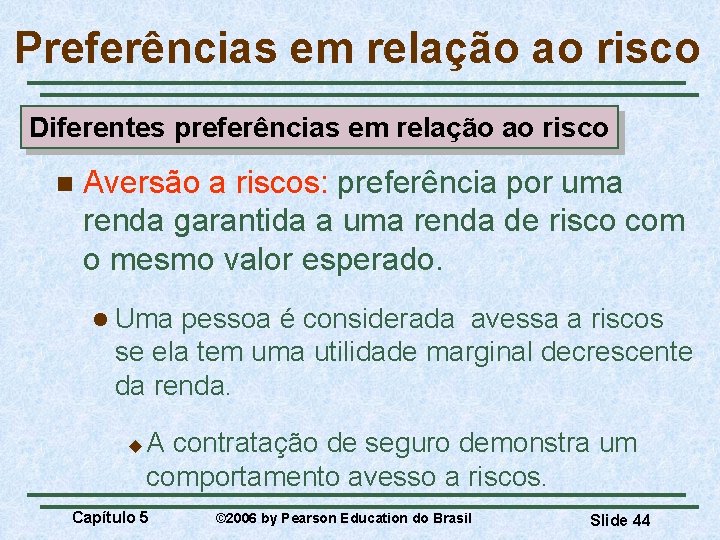 Preferências em relação ao risco

Diferentes preferências em relação ao risco

Aversão a riscos: preferência por uma renda garantida a uma renda de risco com o mesmo valor esperado.

Uma pessoa é considerada avessa a riscos se ela tem uma utilidade marginal decrescente da renda.

A contratação de seguro demonstra um comportamento avesso a riscos.

Capítulo 5 ©2006 by Pearson Education do Brasil Slide 44